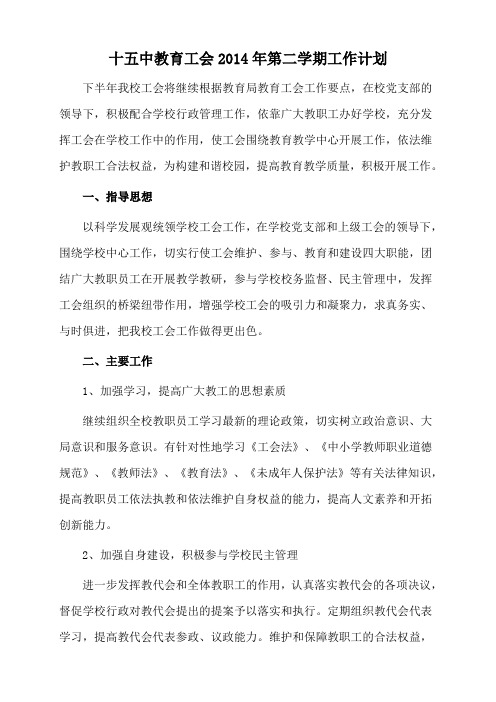 十五中教育工会 2014 年第二学期工作计划

下半年我校工会将继续根据教育局教育工会工作要点，在校党支部的领导下，积极配合学校行政管理工作，依靠广大教职工办好学校，充分发挥工会在学校工作中的作用，使工会围绕教育教学中心开展工作，依法维护教职工合法权益，为构建和谐校园，提高教育教学质量，积极开展工作。

一、指导思想

以科学发展观统领学校工会工作，在学校党支部和上级工会的领导下，围绕学校中心工作，切实行使工会维护、参与、教育和建设四大职能，团结广大教职员工在开展教学教研，参与学校校务监督、民主管理中，发挥工会组织的桥梁纽带作用，增强学校工会的吸引力和凝聚力，求真务实、与时俱进，把我校工会工作做得更出色。

二、主要工作

1、加强学习，提高广大教工的思想素质

继续组织全校教职员工学习最新的理论政策，切实树立政治意识、大局意识和服务意识。有针对性地学习《工会法》、《中小学教师职业道德规范》、《教师法》、《教育法》、《未成年人保护法》等有关法律知识，提高教职员工依法执教和依法维护自身权益的能力，提高人文素养和开拓创新能力。

2、加强自身建设，积极参与学校民主管理

进一步发挥教代会和全体教职工的作用，认真落实教代会的各项决议，督促学校行政对教代会提出的提案予以落实和执行。定期组织教代会代表学习，提高教代会代表参政、议政能力。维护和保障教职工的合法权益，